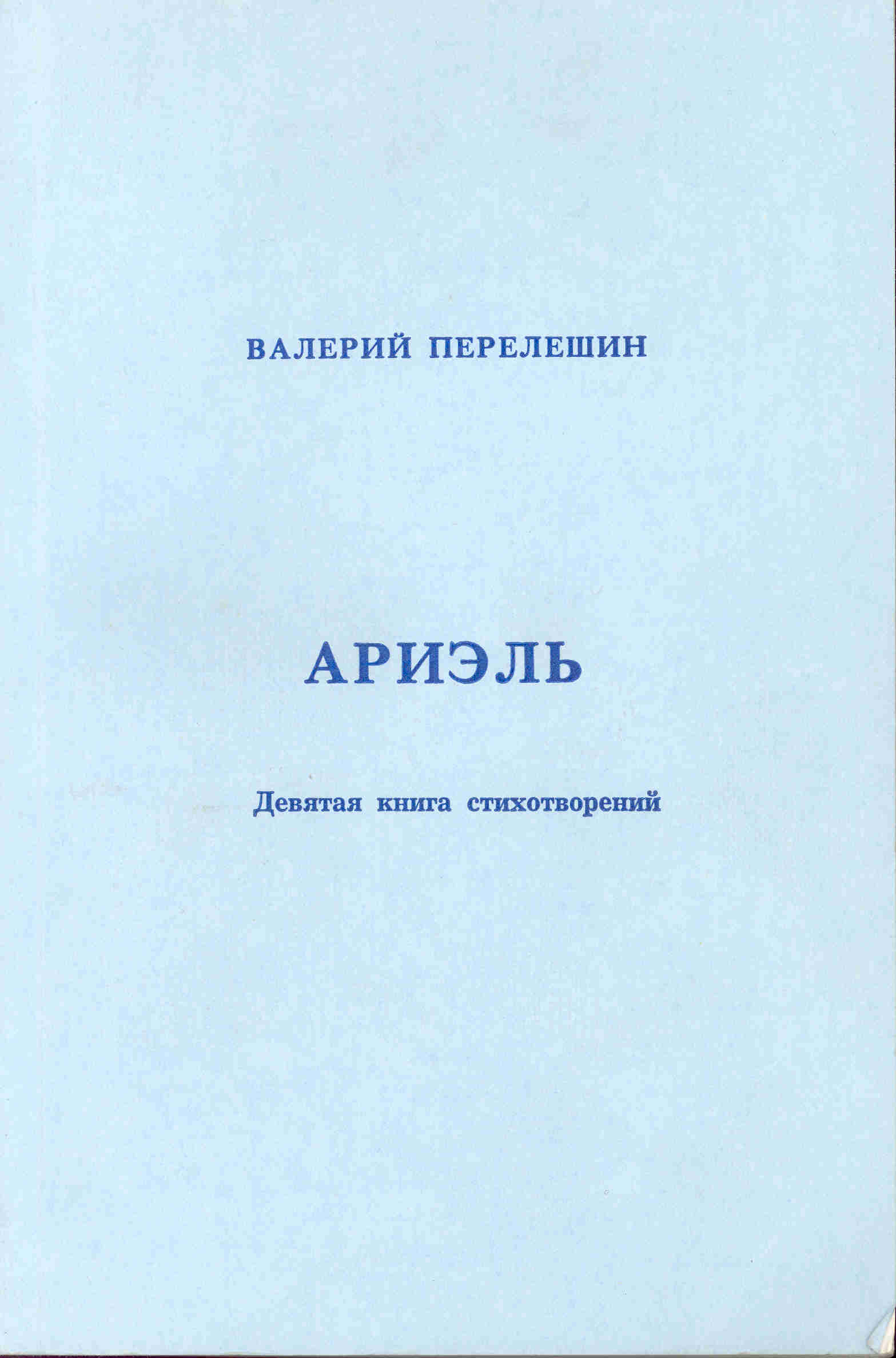 ВАЛЕРИЙ ПЕРЕЛЕШИН

АРИЭЛЬ

Девятая книга стихотворений